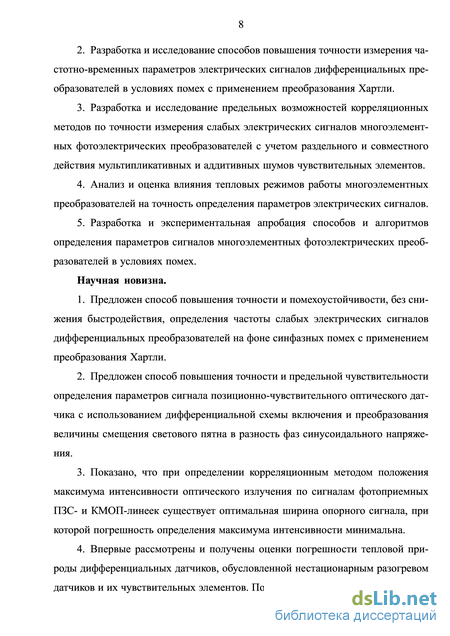 8

2. Разработка и исследование способов повышения точности измерения частотно-временных параметров электрических сигналов дифференциальных преобразователей в условиях помех с применением преобразования Хартли.

3. Разработка и исследование предельных возможностей корреляционных методов по точности измерения слабых электрических сигналов многоэлементных фотоэлектрических преобразователей с учетом раздельного и совместного действия мультипликативных и аддитивных шумов чувствительных элементов.

4. Анализ и оценка влияния тепловых режимов работы многоэлементных преобразователей на точность определения параметров электрических сигналов.

5. Разработка и экспериментальная апробация способов и алгоритмов определения параметров сигналов многоэлементных фотоэлектрических преобразователей в условиях помех.

Научная новизна.

1. Предложен способ повышения точности и помехоустойчивости, без снижения быстродействия, определения частоты слабых электрических сигналов дифференциальных преобразователей на фоне синфазных помех с применением преобразования Хартли.

2. Предложен способ повышения точности и предельной чувствительности определения параметров сигнала позиционно-чувствительного оптического датчика с использованием дифференциальной схемы включения и преобразования величины смещения светового пятна в разность фаз синусоидального напряжения.

3. Показано, что при определении корреляционным методом положения максимума интенсивности оптического излучения по сигналам фотоприемных ПЗС- и КМОП-линеек существует оптимальная ширина опорного сигнала, при которой погрешность определения максимума интенсивности минимальна.

4. Впервые рассмотрены и получены оценки погрешности тепловой природы дифференциальных датчиков, обусловленной нестационарным разогревом датчиков и их чувствительных элементов. По

dsLib.net
библиотека диссертаций